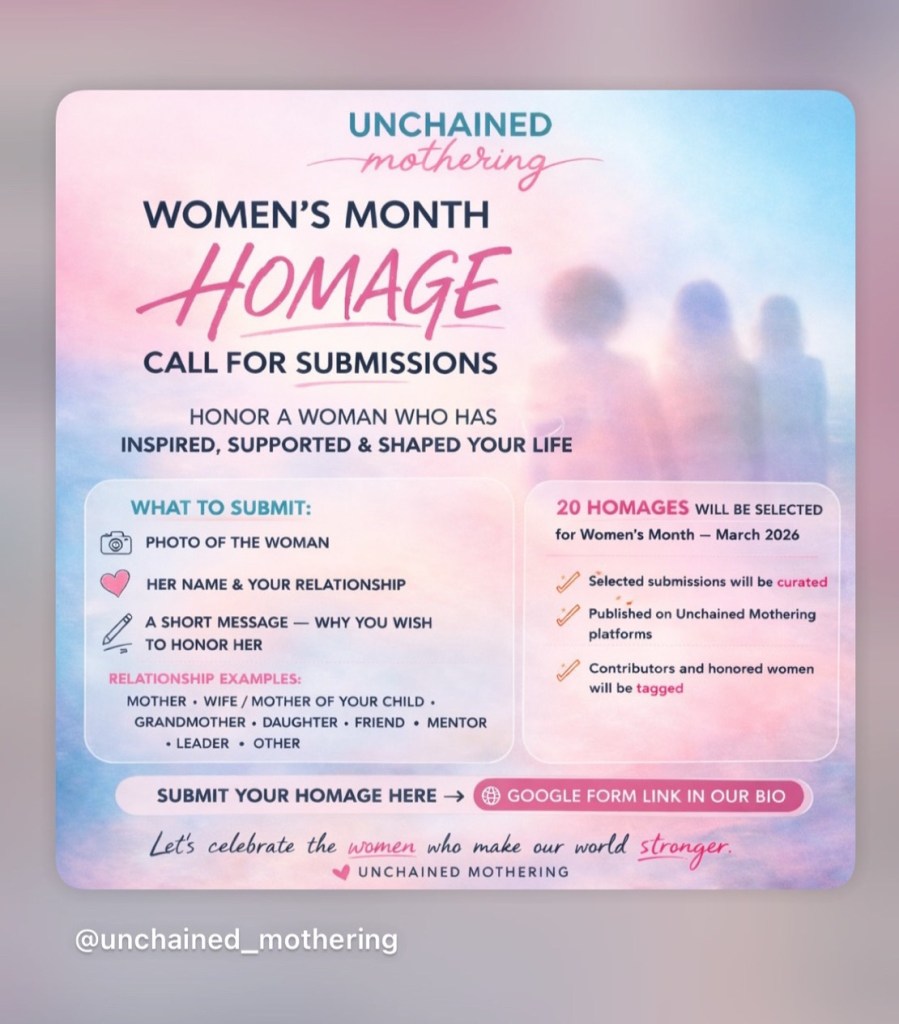 UNCHAINED
mothering

WOMEN'S MONTH
HOMAGE
CALL FOR SUBMISSIONS

HONOR A WOMAN WHO HAS
INSPIRED, SUPPORTED & SHAPED YOUR LIFE

WHAT TO SUBMIT:

PHOTO OF THE WOMAN

HER NAME & YOUR RELATIONSHIP

A SHORT MESSAGE — WHY YOU WISH TO HONOR HER

RELATIONSHIP EXAMPLES:
MOTHER • WIFE / MOTHER OF YOUR CHILD • GRANDMOTHER • DAUGHTER • FRIEND • MENTOR • LEADER • OTHER

20 HOMAGES WILL BE SELECTED
for Women's Month — March 2026

Selected submissions will be curated

Published on Unchained Mothering platforms

Contributors and honored women will be tagged

SUBMIT YOUR HOMAGE HERE → GOOGLE FORM LINK IN OUR BIO

Let's celebrate the women who make our world stronger.
UNCHAINED MOTHERING

@unchained_mothering